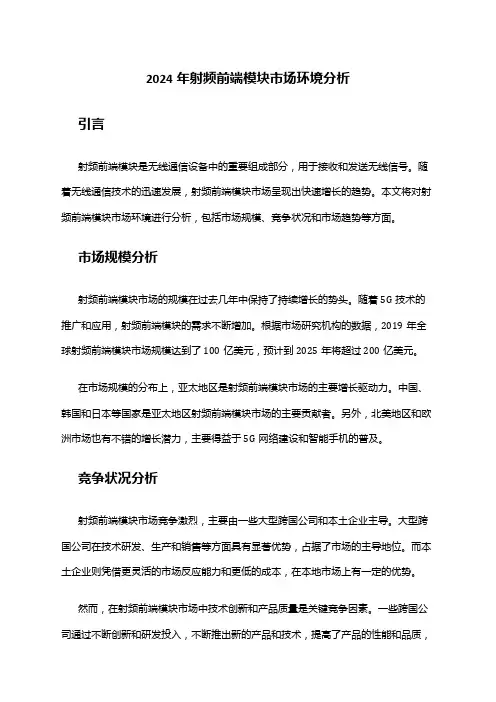 2024 年射频前端模块市场环境分析

引言

射频前端模块是无线通信设备中的重要组成部分，用于接收和发送无线信号。随着无线通信技术的迅速发展，射频前端模块市场呈现出快速增长的趋势。本文将对射频前端模块市场环境进行分析，包括市场规模、竞争状况和市场趋势等方面。

市场规模分析

射频前端模块市场的规模在过去几年中保持了持续增长的势头。随着 5G 技术的推广和应用，射频前端模块的需求不断增加。根据市场研究机构的数据，2019 年全球射频前端模块市场规模达到了 100 亿美元，预计到 2025 年将超过 200 亿美元。

在市场规模的分布上，亚太地区是射频前端模块市场的主要增长驱动力。中国、韩国和日本等国家是亚太地区射频前端模块市场的主要贡献者。另外，北美地区和欧洲市场也有不错的增长潜力，主要得益于 5G 网络建设和智能手机的普及。

竞争状况分析

射频前端模块市场竞争激烈，主要由一些大型跨国公司和本土企业主导。大型跨国公司在技术研发、生产和销售等方面具有显著优势，占据了市场的主导地位。而本土企业则凭借更灵活的市场反应能力和更低的成本，在本地市场上有一定的优势。

然而，在射频前端模块市场中技术创新和产品质量是关键竞争因素。一些跨国公司通过不断创新和研发投入，不断推出新的产品和技术，提高了产品的性能和品质，